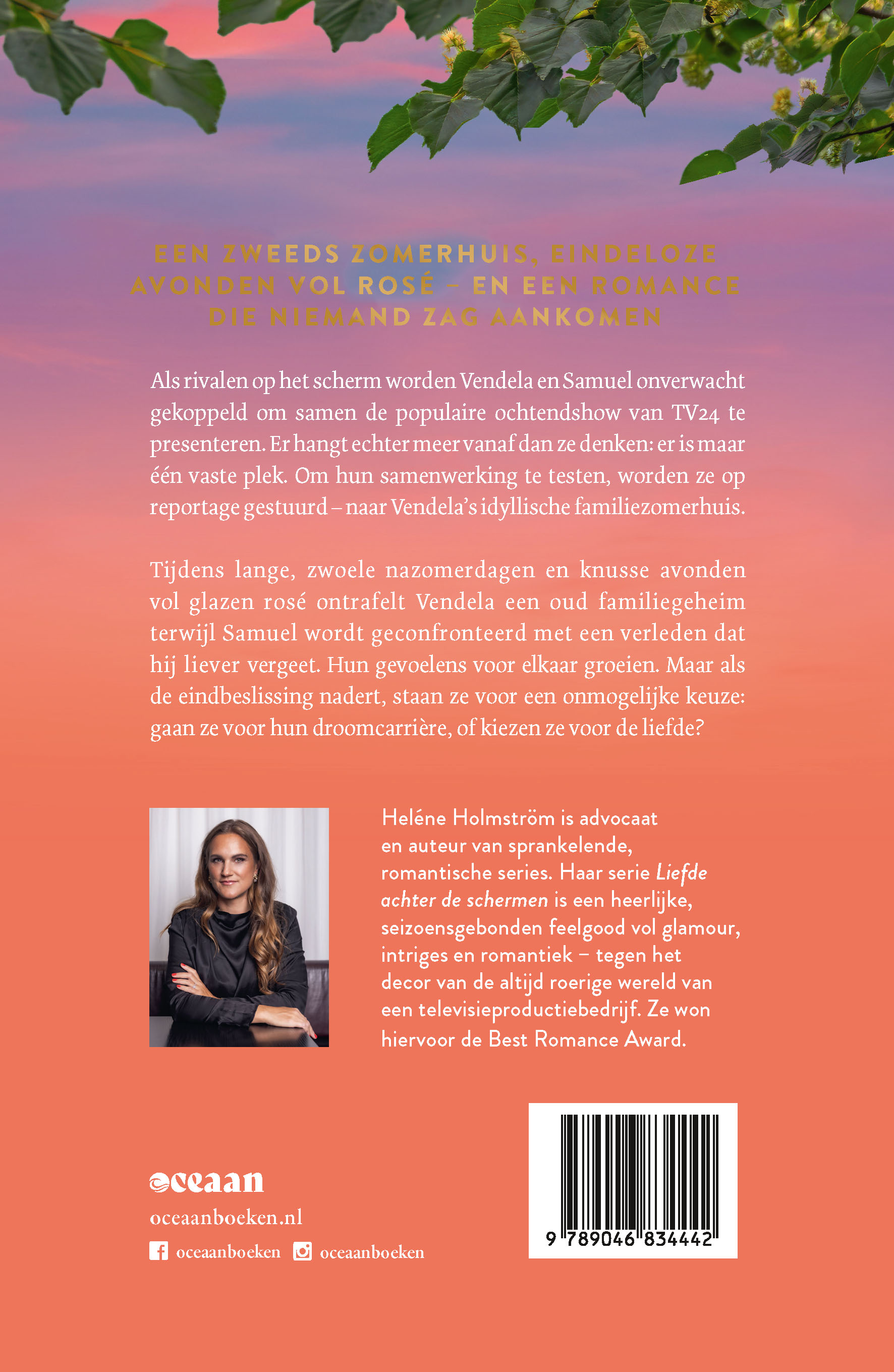 EEN ZWEEDS ZOMERHUIS, EINDELOZE AVONDEN VOL ROSÉ – EN EEN ROMANCE DIE NIEMAND ZAG AANKOMEN

Als rivalen op het scherm worden Vendela en Samuel onverwacht gekoppeld om samen de populaire ochtendshow van TV24 te presenteren. Er hangt echter meer vanaf dan ze denken: er is maar één vaste plek. Om hun samenwerking te testen, worden ze op reportage gestuurd – naar Vendela's idyllische familiezomerhuis.

Tijdens lange, zwoele nazomerdagen en knusse avonden vol glazen rosé ontrafelt Vendela een oud familiegeheim terwijl Samuel wordt geconfronteerd met een verleden dat hij liever vergeet. Hun gevoelens voor elkaar groeien. Maar als de eindbeslissing nadert, staan ze voor een onmogelijke keuze: gaan ze voor hun droomcarrière, of kiezen ze voor de liefde?

Heléne Holmström is advocaat en auteur van sprankelende, romantische series. Haar serie Liefde achter de schermen is een heerlijke, seizoensgebonden feelgood vol glamour, intriges en romantiek – tegen het decor van de altijd roerige wereld van een televisieproductiebedrijf. Ze won hiervoor de Best Romance Award.

oceaan
oceaanboeken.nl
oceaanboeken oceaanboeken

9 789046 834442